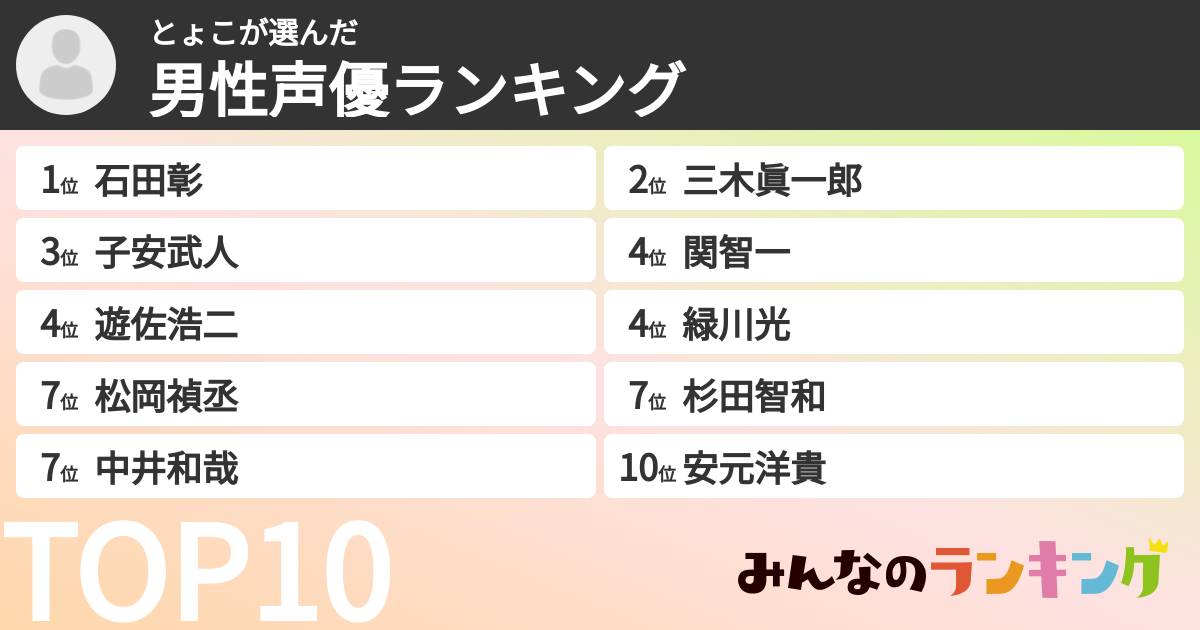 とょこが選んだ
男性声優ランキング

1位 石田彰
2位 三木眞一郎
3位 子安武人
4位 関智一
4位 遊佐浩二
4位 緑川光
7位 松岡禎丞
7位 杉田智和
7位 中井和哉
10位 安元洋貴

TOP10

みんなのランキング